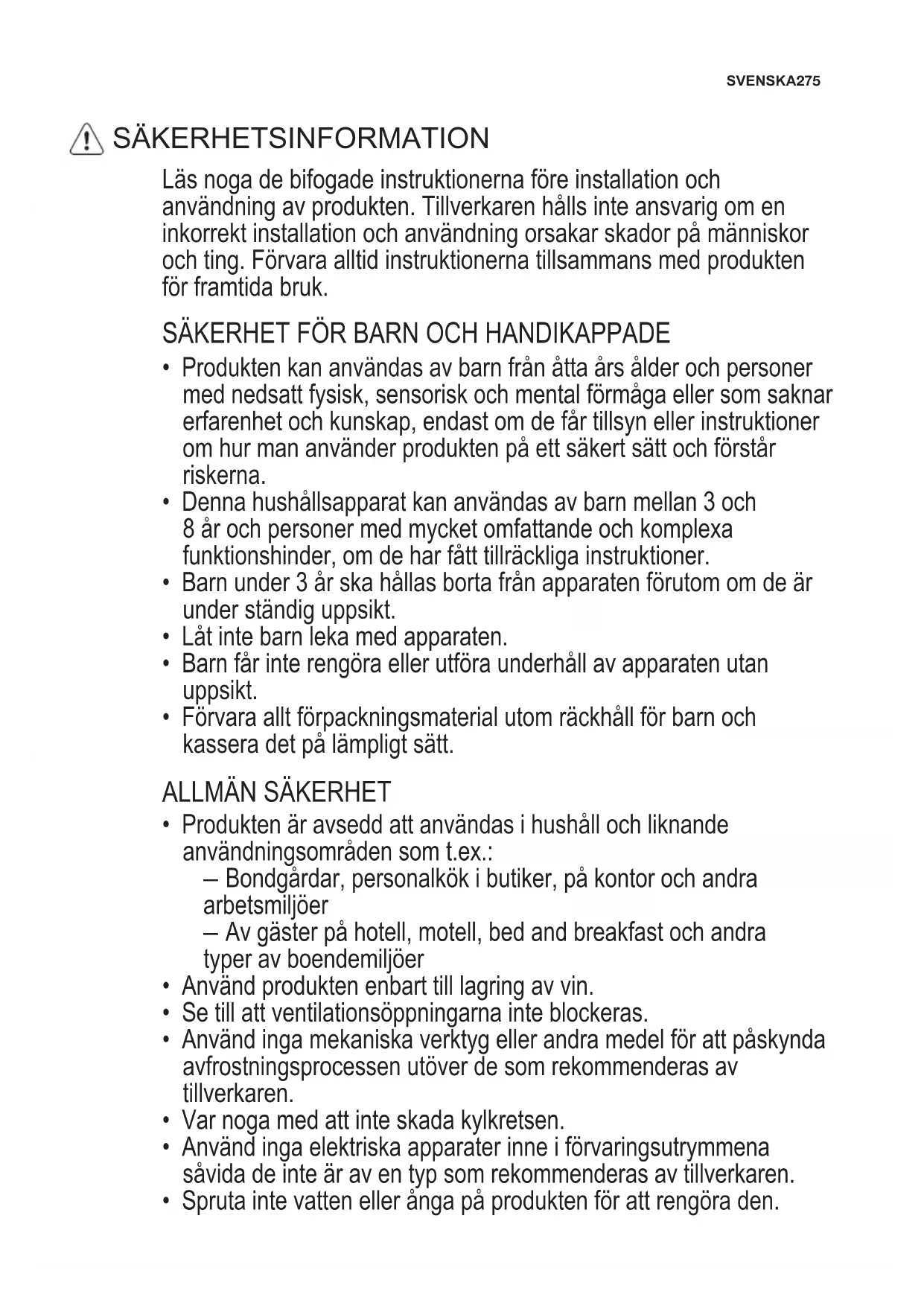 SVENSKA275

SÄKERHETSINFORMATION

Läs noga de bifogade instruktionerna före installation och användning av produkten. Tillverkaren hålls inte ansvarig om en inkorrekt installation och användning orsakar skador på människor och ting. Förvara alltid instruktionerna tillsammans med produkten för framtida bruk.

SÄKERHET FÖR BARN OCH HANDIKAPPADE

• Produkten kan användas av barn från åtta års ålder och personer med nedsatt fysisk, sensorisk och mental förmåga eller som saknar erfarenhet och kunskap, endast om de får tillsyn eller instruktioner om hur man använder produkten på ett säkert sätt och förstår riskerna.
• Denna hushållsapparat kan användas av barn mellan 3 och 8 år och personer med mycket omfattande och komplexa funktionshinder, om de har fått tillräckliga instruktioner.
• Barn under 3 år ska hållas borta från apparaten förutom om de är under ständig uppsikt.
• Låt inte barn leka med apparaten.
• Barn får inte rengöra eller utföra underhåll av apparaten utan uppsikt.
• Förvara allt förpackningsmaterial utom räckhåll för barn och kassera det på lämpligt sätt.

ALLMÄN SÄKERHET

• Produkten är avsedd att användas i hushåll och liknande användningsområden som t.ex.:
– Bondgårdar, personalkök i butiker, på kontor och andra arbetsmiljöer
– Av gäster på hotell, motell, bed and breakfast och andra typer av boendemiljöer
• Använd produkten enbart till lagring av vin.
• Se till att ventilationsöppningarna inte blockeras.
• Använd inga mekaniska verktyg eller andra medel för att påskynda avfrostningsprocessen utöver de som rekommenderas av tillverkaren.
• Var noga med att inte skada kylkretsen.
• Använd inga elektriska apparater inne i förvaringsutrymmena såvida de inte är av en typ som rekommenderas av tillverkaren.
• Spruta inte vatten eller ånga på produkten för att rengöra den.